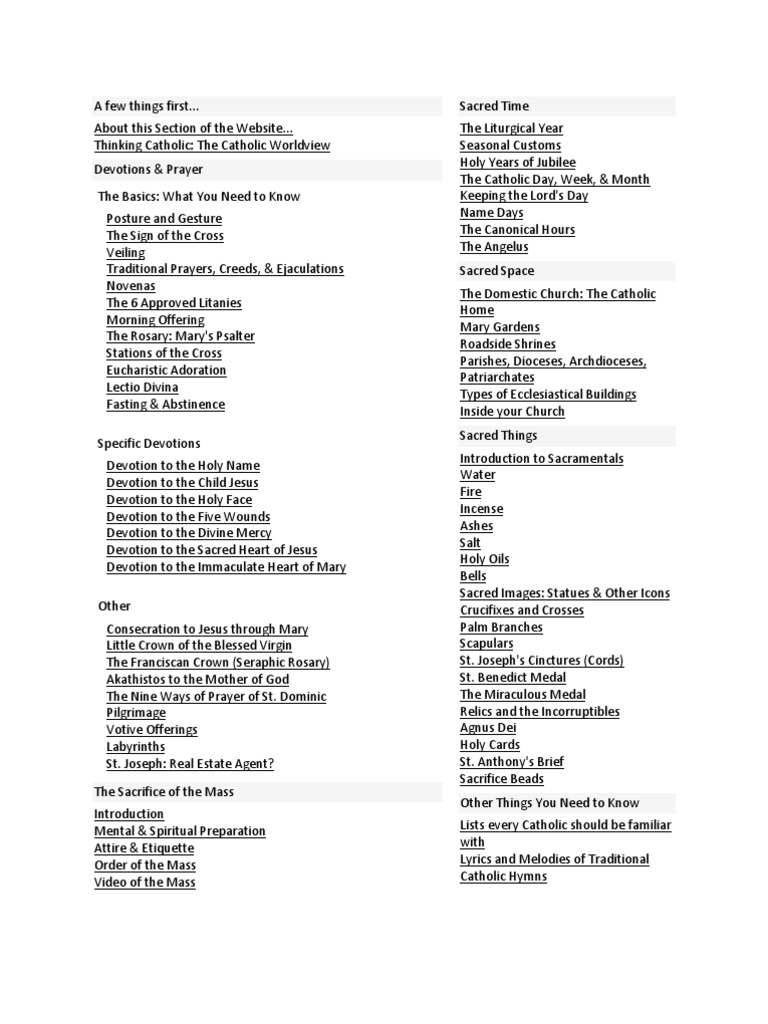 A few things first...

About this Section of the Website...
Thinking Catholic: The Catholic Worldview

Devotions & Prayer

The Basics: What You Need to Know

Posture and Gesture
The Sign of the Cross
Veiling
Traditional Prayers, Creeds, & Ejaculations
Novenas
The 6 Approved Litanies
Morning Offering
The Rosary: Mary's Psalter
Stations of the Cross
Eucharistic Adoration
Lectio Divina
Fasting & Abstinence

Specific Devotions

Devotion to the Holy Name
Devotion to the Child Jesus
Devotion to the Holy Face
Devotion to the Five Wounds
Devotion to the Divine Mercy
Devotion to the Sacred Heart of Jesus
Devotion to the Immaculate Heart of Mary

Other

Consecration to Jesus through Mary
Little Crown of the Blessed Virgin
The Franciscan Crown (Seraphic Rosary)
Akathistos to the Mother of God
The Nine Ways of Prayer of St. Dominic
Pilgrimage
Votive Offerings
Labyrinths
St. Joseph: Real Estate Agent?

The Sacrifice of the Mass

Introduction
Mental & Spiritual Preparation
Attire & Etiquette
Order of the Mass
Video of the Mass

Sacred Time

The Liturgical Year
Seasonal Customs
Holy Years of Jubilee
The Catholic Day, Week, & Month
Keeping the Lord's Day
Name Days
The Canonical Hours
The Angelus

Sacred Space

The Domestic Church: The Catholic Home
Mary Gardens
Roadside Shrines
Parishes, Dioceses, Archdioceses, Patriarchates
Types of Ecclesiastical Buildings
Inside your Church

Sacred Things

Introduction to Sacramentals
Water
Fire
Incense
Ashes
Salt
Holy Oils
Bells
Sacred Images: Statues & Other Icons
Crucifixes and Crosses
Palm Branches
Scapulars
St. Joseph's Cinctures (Cords)
St. Benedict Medal
The Miraculous Medal
Relics and the Incorruptibles
Agnus Dei
Holy Cards
St. Anthony's Brief
Sacrifice Beads

Other Things You Need to Know

Lists every Catholic should be familiar with
Lyrics and Melodies of Traditional Catholic Hymns